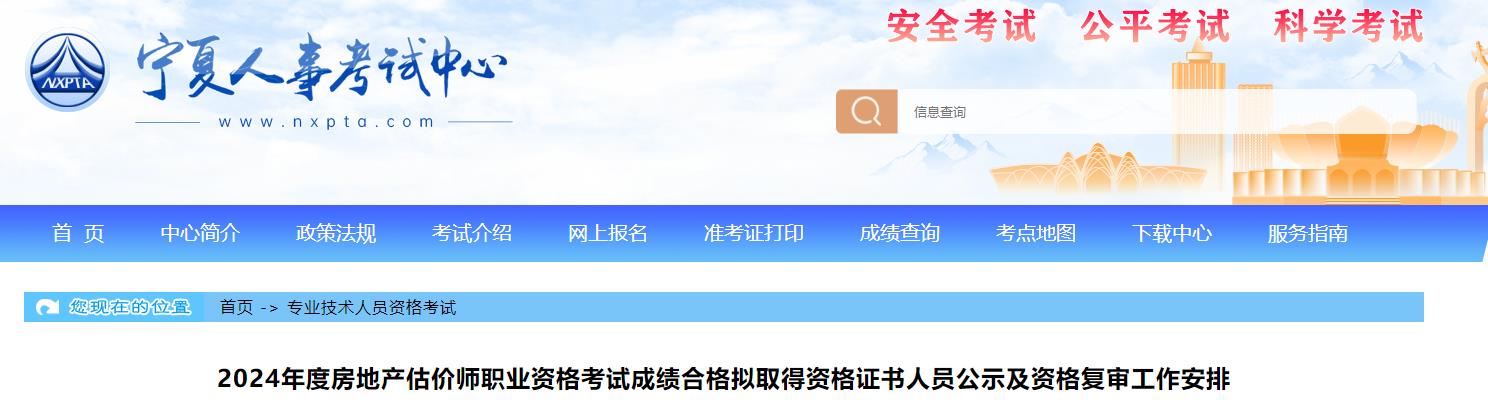 NXPTA

宁夏人事考试中心

www.nxpta.com

安全考试　公平考试　科学考试

信息查询

首 页　中心简介　政策法规　考试介绍　网上报名　准考证打印　成绩查询　考点地图　下载中心　服务指南

您现在的位置　首页 -> 专业技术人员资格考试

2024年度房地产估价师职业资格考试成绩合格拟取得资格证书人员公示及资格复审工作安排